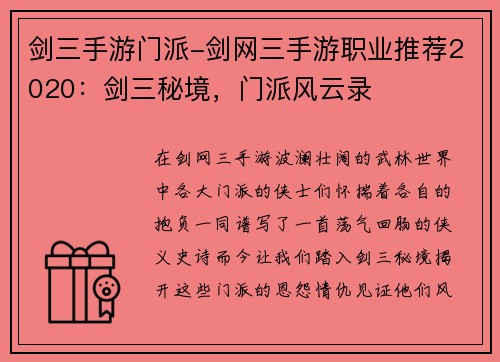 剑三手游门派-剑网三手游职业推荐2020：剑三秘境，门派风云录

在剑网三手游波澜壮阔的武林世界中各大门派的侠士们怀揣着各自的抱负一同谱写了一首荡气回肠的侠义史诗而今让我们踏入剑三秘境揭开这些门派的恩怨情仇见证他们风